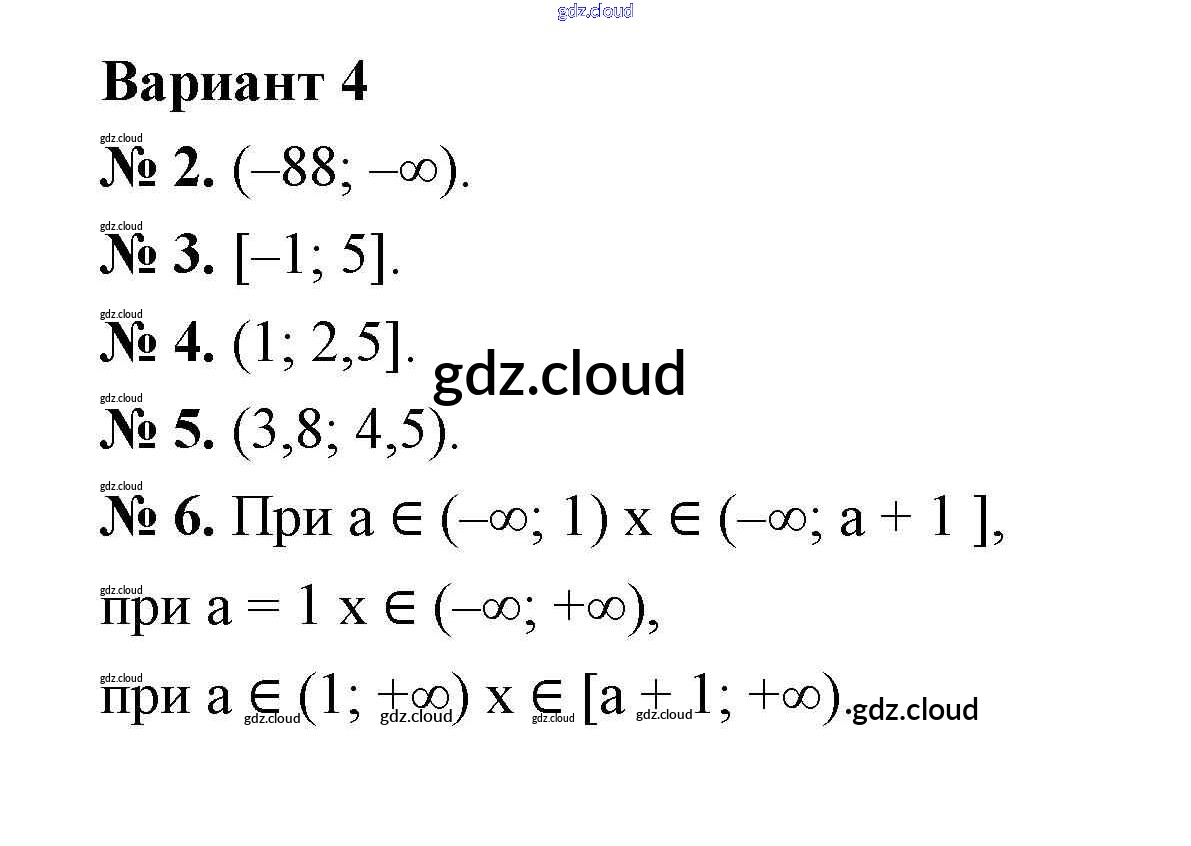 Вариант 4

№ 2. $(-88; -\infty)$.

№ 3. $[-1; 5]$.

№ 4. $(1; 2,5]$.

№ 5. $(3,8; 4,5)$.

№ 6. При $a \in (-\infty; 1)$ $x \in (-\infty; a + 1]$,

при $a = 1$ $x \in (-\infty; +\infty)$,

при $a \in (1; +\infty)$ $x \in [a + 1; +\infty)$.

gdz.cloud